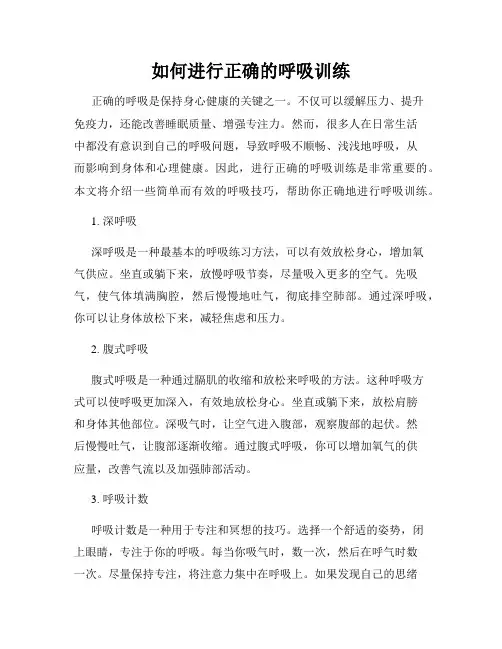 如何进行正确的呼吸训练

正确的呼吸是保持身心健康的关键之一。不仅可以缓解压力、提升免疫力，还能改善睡眠质量、增强专注力。然而，很多人在日常生活中都没有意识到自己的呼吸问题，导致呼吸不顺畅、浅浅地呼吸，从而影响到身体和心理健康。因此，进行正确的呼吸训练是非常重要的。本文将介绍一些简单而有效的呼吸技巧，帮助你正确地进行呼吸训练。

1. 深呼吸

深呼吸是一种最基本的呼吸练习方法，可以有效放松身心，增加氧气供应。坐直或躺下来，放慢呼吸节奏，尽量吸入更多的空气。先吸气，使气体填满胸腔，然后慢慢地吐气，彻底排空肺部。通过深呼吸，你可以让身体放松下来，减轻焦虑和压力。

2. 腹式呼吸

腹式呼吸是一种通过膈肌的收缩和放松来呼吸的方法。这种呼吸方式可以使呼吸更加深入，有效地放松身心。坐直或躺下来，放松肩膀和身体其他部位。深吸气时，让空气进入腹部，观察腹部的起伏。然后慢慢吐气，让腹部逐渐收缩。通过腹式呼吸，你可以增加氧气的供应量，改善气流以及加强肺部活动。

3. 呼吸计数

呼吸计数是一种用于专注和冥想的技巧。选择一个舒适的姿势，闭上眼睛，专注于你的呼吸。每当你吸气时，数一次，然后在呼气时数一次。尽量保持专注，将注意力集中在呼吸上。如果发现自己的思绪